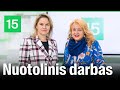 15

15

Nuotolinis darbas